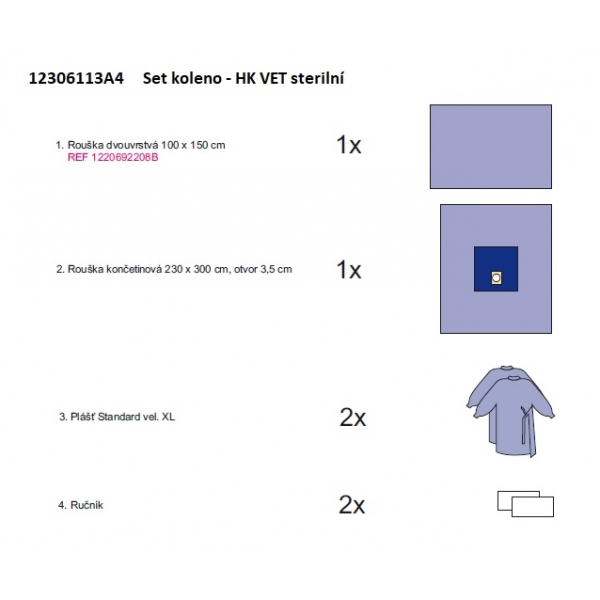 12306113A4 Set koleno - HK VET sterilní

1. Rouška dvouvrstvá 100 x 150 cm
REF 1220692208B
1x

2. Rouška končetinová 230 x 300 cm, otvor 3,5 cm
1x

3. Plášť Standard vel. XL
2x

4. Ručník
2x